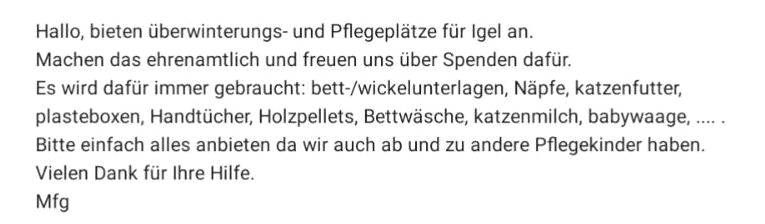 Hallo, bieten überwinterungs- und Pflegeplätze für Igel an.
Machen das ehrenamtlich und freuen uns über Spenden dafür.
Es wird dafür immer gebraucht: bett-/wickelunterlagen, Näpfe, katzenfutter, plasteboxen, Handtücher, Holzpellets, Bettwäsche, katzenmilch, babywaage, .... .
Bitte einfach alles anbieten da wir auch ab und zu andere Pflegekinder haben.
Vielen Dank für Ihre Hilfe.
Mfg